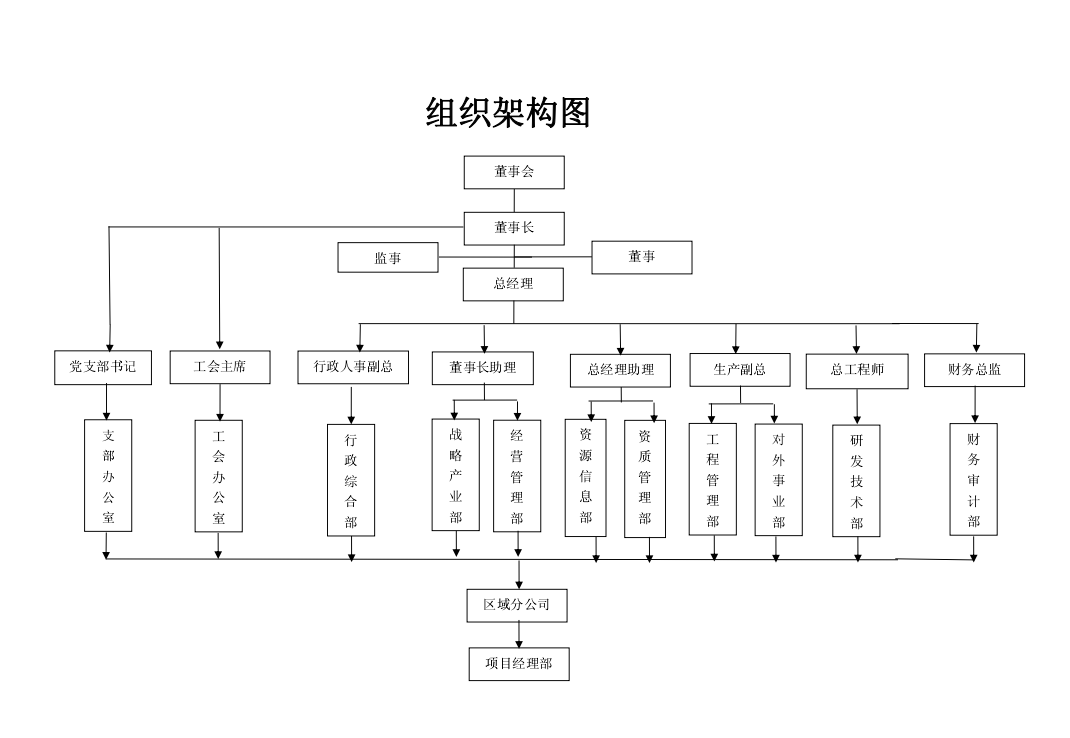 组织架构图

董事会

董事长

监事

董事

总经理

党支部书记

工会主席

行政人事副总

董事长助理

总经理助理

生产副总

总工程师

财务总监

支部办公室

工会办公室

行政综合部

战略产业部

经营管理部

资源信息部

资质管理部

工程管理部

对外事业部

研发技术部

财务审计部

区域分公司

项目经理部